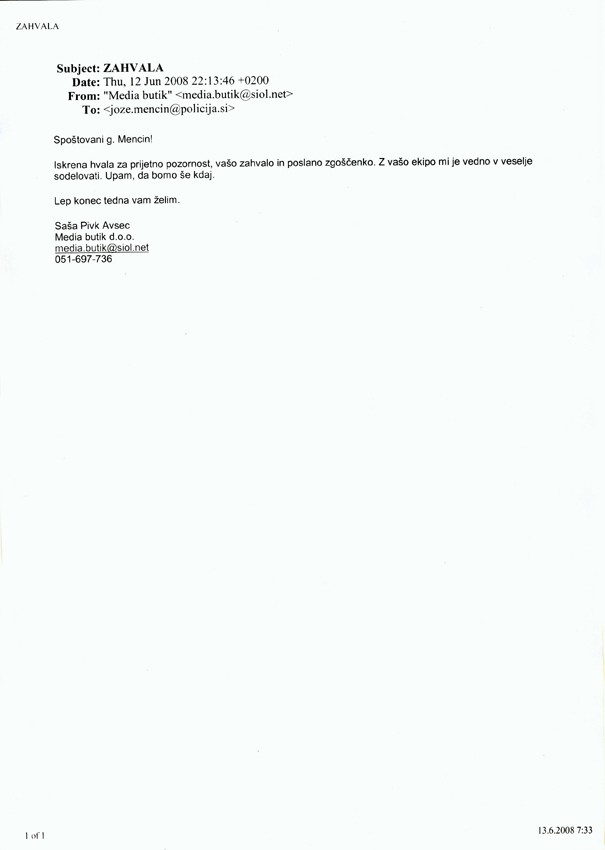 ZAHVALA

Subject: ZAHVALA
Date: Thu, 12 Jun 2008 22:13:46 +0200
From: "Media butik" <media.butik@siol.net>
To: <joze.mencin@policija.si>

Spoštovani g. Mencin!

Iskrena hvala za prijetno pozornost, vašo zahvalo in poslano zgoščenko. Z vašo ekipo mi je vedno v veselje sodelovati. Upam, da bomo še kdaj.

Lep konec tedna vam želim.

Saša Pivk Avsec
Media butik d.o.o.
media.butik@siol.net
051-697-736

1 of 1

13.6.2008 7:33